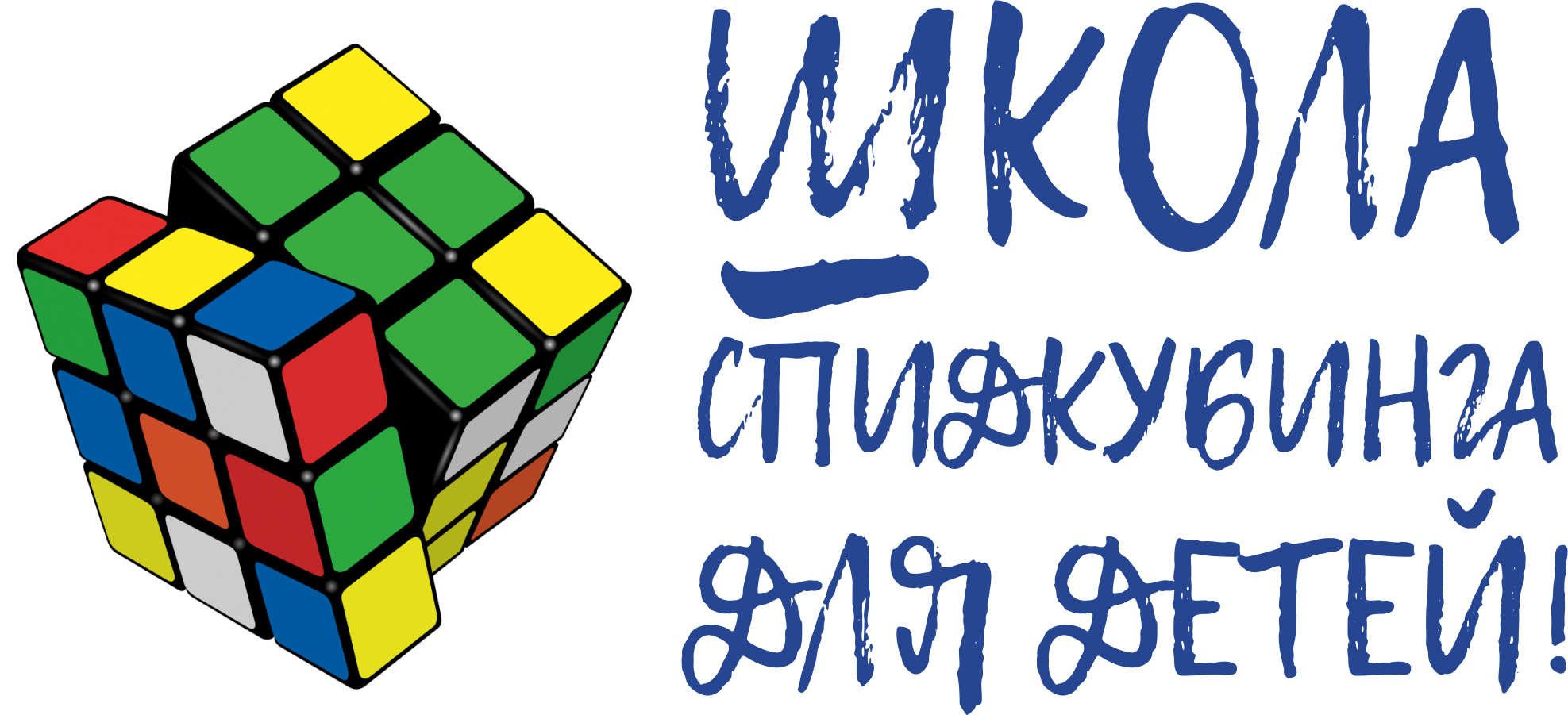 ШКОЛА
СПИДКУБИНГА
ДЛЯ ДЕТЕЙ!